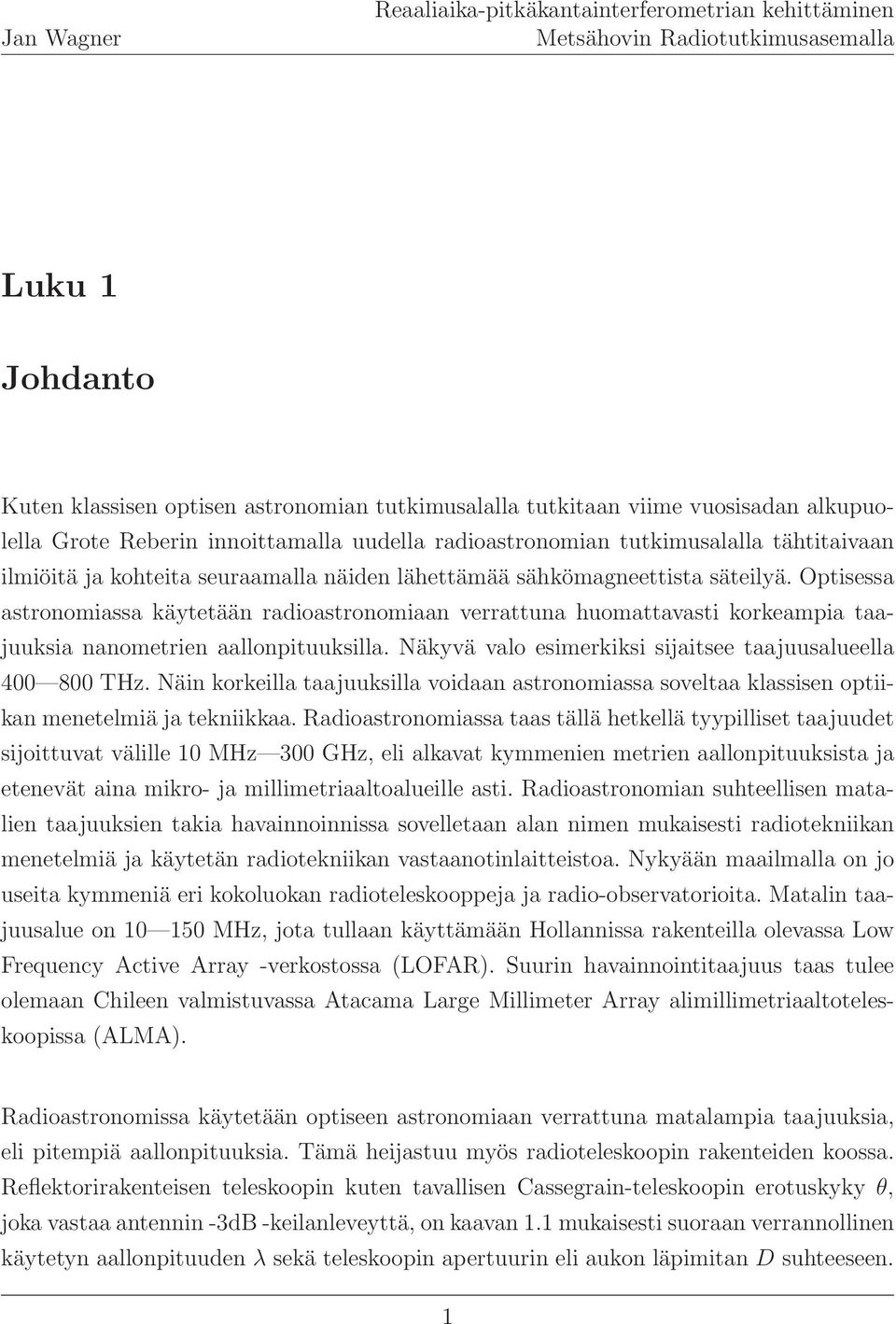 Jan Wagner

Reaaliaika-pitkäkantainterferometrian kehittäminen
Metsähovin Radiotutkimusasemalla

Luku 1

Johdanto

Kuten klassisen optisen astronomian tutkimusalalla tutkitaan viime vuosisadan alkupuolella Grote Reberin innoittamalla uudella radioastronomian tutkimusalalla tähtitaivaan ilmiöitä ja kohteita seuraamalla näiden lähettämää sähkömagneettista säteilyä. Optisessa astronomiassa käytetään radioastronomiaan verrattuna huomattavasti korkeampia taajuuksia nanometrien aallonpituuksilla. Näkyvä valo esimerkiksi sijaitsee taajuusalueella 400—800 THz. Näin korkeilla taajuuksilla voidaan astronomiassa soveltaa klassisen optiikan menetelmiä ja tekniikkaa. Radioastronomiassa taas tällä hetkellä tyypilliset taajuudet sijoittuvat välille 10 MHz—300 GHz, eli alkavat kymmenien metrien aallonpituuksista ja etenevät aina mikro- ja millimetriaaltoalueille asti. Radioastronomian suhteellisen matalien taajuuksien takia havainnoinnissa sovelletaan alan nimen mukaisesti radiotekniikan menetelmiä ja käytetän radiotekniikan vastaanotinlaitteistoa. Nykyään maailmalla on jo useita kymmeniä eri kokoluokan radioteleskooppeja ja radio-observatorioita. Matalin taajuusalue on 10—150 MHz, jota tullaan käyttämään Hollannissa rakenteilla olevassa Low Frequency Active Array -verkostossa (LOFAR). Suurin havainnointitaajuus taas tulee olemaan Chileen valmistuvassa Atacama Large Millimeter Array alimillimetriaaltoteleskoopissa (ALMA).

Radioastronomissa käytetään optiseen astronomiaan verrattuna matalampia taajuuksia, eli pitempiä aallonpituuksia. Tämä heijastuu myös radioteleskoopin rakenteiden koossa. Reflektorirakenteisen teleskoopin kuten tavallisen Cassegrain-teleskoopin erotuskyky $\theta$, joka vastaa antennin -3dB -keilanleveyttä, on kaavan 1.1 mukaisesti suoraan verrannollinen käytetyn aallonpituuden $\lambda$ sekä teleskoopin apertuurin eli aukon läpimitan $D$ suhteeseen.

1